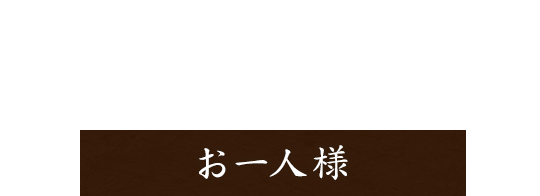 お一人様